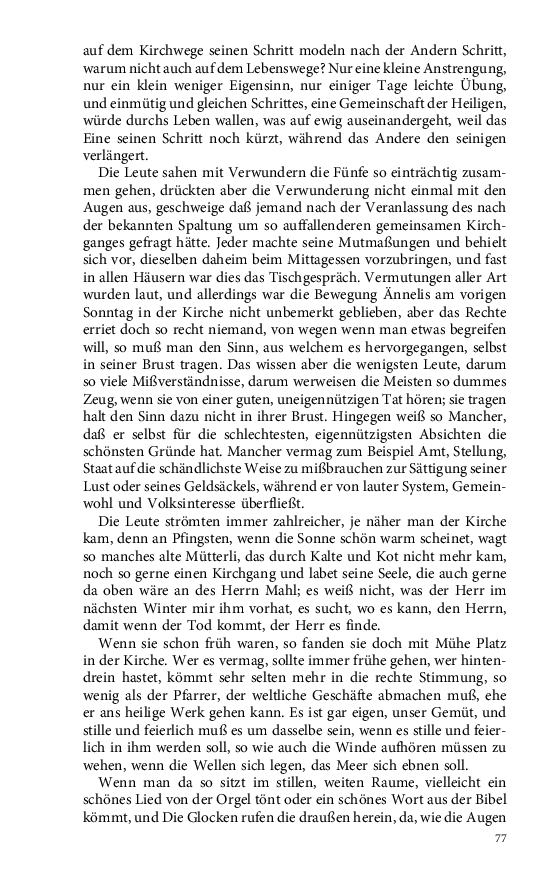 auf dem Kirchwege seinen Schritt modeln nach der Andern Schritt, warum nicht auch auf dem Lebenswege? Nur eine kleine Anstrengung, nur ein klein weniger Eigensinn, nur einiger Tage leichte Übung, und einmütig und gleichen Schrittes, eine Gemeinschaft der Heiligen, würde durchs Leben wallen, was auf ewig auseinandergeht, weil das Eine seinen Schritt noch kürzt, während das Andere den seinigen verlängert.

Die Leute sahen mit Verwundern die Fünfe so einträchtig zusammen gehen, drückten aber die Verwunderung nicht einmal mit den Augen aus, geschweige daß jemand nach der Veranlassung des nach der bekannten Spaltung um so auffallenderen gemeinsamen Kirchganges gefragt hätte. Jeder machte seine Mutmaßungen und behielt sich vor, dieselben daheim beim Mittagessen vorzubringen, und fast in allen Häusern war dies das Tischgespräch. Vermutungen aller Art wurden laut, und allerdings war die Bewegung Ännelis am vorigen Sonntag in der Kirche nicht unbemerkt geblieben, aber das Rechte erriet doch so recht niemand, von wegen wenn man etwas begreifen will, so muß man den Sinn, aus welchem es hervorgegangen, selbst in seiner Brust tragen. Das wissen aber die wenigsten Leute, darum so viele Mißverständnisse, darum verweisen die Meisten so dummes Zeug, wenn sie von einer guten, uneigennützigen Tat hören; sie tragen halt den Sinn dazu nicht in ihrer Brust. Hingegen weiß so Mancher, daß er selbst für die schlechtesten, eigennützigsten Absichten die schönsten Gründe hat. Mancher vermag zum Beispiel Amt, Stellung, Staat auf die schändlichste Weise zu mißbrauchen zur Sättigung seiner Lust oder seines Geldsäckels, während er von lauter System, Gemeinwohl und Volksinteresse überfließt.

Die Leute strömten immer zahlreicher, je näher man der Kirche kam, denn an Pfingsten, wenn die Sonne schön warm scheinet, wagt so manches alte Mütterli, das durch Kalte und Kot nicht mehr kam, noch so gerne einen Kirchgang und labet seine Seele, die auch gerne da oben wäre an des Herrn Mahl; es weiß nicht, was der Herr im nächsten Winter mir ihm vorhat, es sucht, wo es kann, den Herrn, damit wenn der Tod kommt, der Herr es finde.

Wenn sie schon früh waren, so fanden sie doch mit Mühe Platz in der Kirche. Wer es vermag, sollte immer frühe gehen, wer hintendrein hastet, kömmt sehr selten mehr in die rechte Stimmung, so wenig als der Pfarrer, der weltliche Geschäfte abmachen muß, ehe er ans heilige Werk gehen kann. Es ist gar eigen, unser Gemüt, und stille und feierlich muß es um dasselbe sein, wenn es stille und feierlich in ihm werden soll, so wie auch die Winde aufhören müssen zu wehen, wenn die Wellen sich legen, das Meer sich ebnen soll.

Wenn man da so sitzt im stillen, weiten Raume, vielleicht ein schönes Lied von der Orgel tönt oder ein schönes Wort aus der Bibel kömmt, und Die Glocken rufen die draußen herein, da, wie die Augen

77